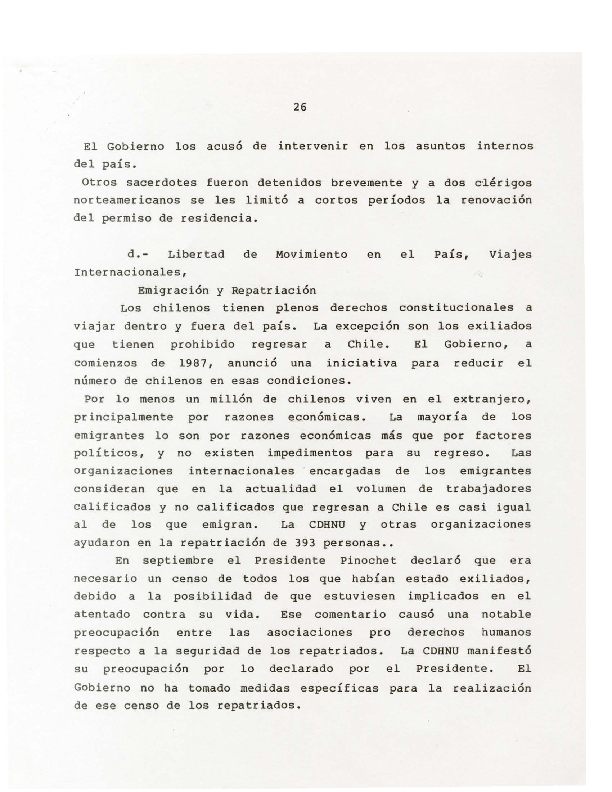 26

El Gobierno los acusó de intervenir en los asuntos internos del país.

Otros sacerdotes fueron detenidos brevemente y a dos clérigos norteamericanos se les limitó a cortos períodos la renovación del permiso de residencia.

d.- Libertad de Movimiento en el País, Viajes Internacionales,

Emigración y Repatriación

Los chilenos tienen plenos derechos constitucionales a viajar dentro y fuera del país. La excepción son los exiliados que tienen prohibido regresar a Chile. El Gobierno, a comienzos de 1987, anunció una iniciativa para reducir el número de chilenos en esas condiciones.

Por lo menos un millón de chilenos viven en el extranjero, principalmente por razones económicas. La mayoría de los emigrantes lo son por razones económicas más que por factores políticos, y no existen impedimentos para su regreso. Las organizaciones internacionales encargadas de los emigrantes consideran que en la actualidad el volumen de trabajadores calificados y no calificados que regresan a Chile es casi igual al de los que emigran. La CDHNU y otras organizaciones ayudaron en la repatriación de 393 personas..

En septiembre el Presidente Pinochet declaró que era necesario un censo de todos los que habían estado exiliados, debido a la posibilidad de que estuviesen implicados en el atentado contra su vida. Ese comentario causó una notable preocupación entre las asociaciones pro derechos humanos respecto a la seguridad de los repatriados. La CDHNU manifestó su preocupación por lo declarado por el Presidente. El Gobierno no ha tomado medidas específicas para la realización de ese censo de los repatriados.